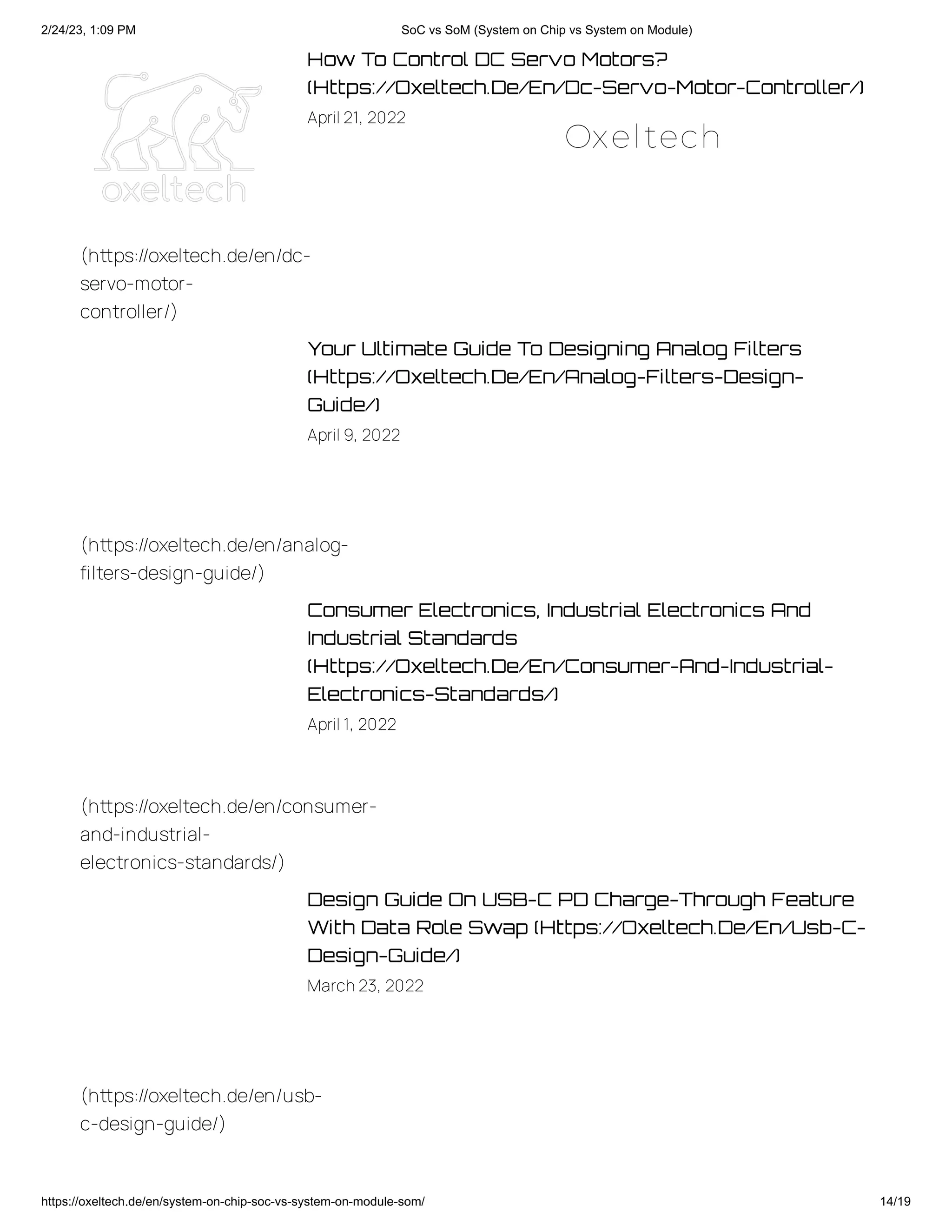 2/24/23, 1:09 PM SoC vs SoM (System on Chip vs System on Module)

oxeltech

How To Control DC Servo Motors? (Https://Oxeltech.De/En/Dc-Servo-Motor-Controller/)

April 21, 2022

Oxeltech

(https://oxeltech.de/en/dc-servo-motor-controller/)

Your Ultimate Guide To Designing Analog Filters (Https://Oxeltech.De/En/Analog-Filters-Design-Guide/)

April 9, 2022

(https://oxeltech.de/en/analog-filters-design-guide/)

Consumer Electronics, Industrial Electronics And Industrial Standards (Https://Oxeltech.De/En/Consumer-And-Industrial-Electronics-Standards/)

April 1, 2022

(https://oxeltech.de/en/consumer-and-industrial-electronics-standards/)

Design Guide On USB-C PD Charge-Through Feature With Data Role Swap (Https://Oxeltech.De/En/Usb-C-Design-Guide/)

March 23, 2022

(https://oxeltech.de/en/usb-c-design-guide/)

https://oxeltech.de/en/system-on-chip-soc-vs-system-on-module-som/ 14/19